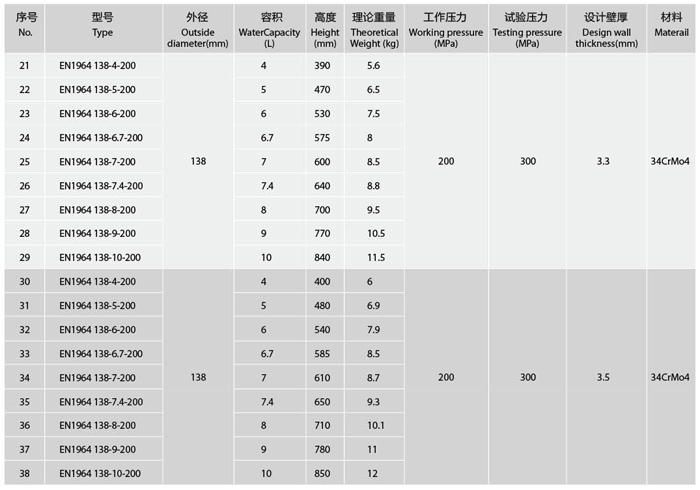 | 序号 No. | 型号 Type | 外径 Outside diameter(mm) | 容积 WaterCapacity (L) | 高度 Height (mm) | 理论重量 Theoretical Weight (kg) | 工作压力 Working pressure (MPa) | 试验压力 Testing pressure (MPa) | 设计壁厚 Design wall thickness(mm) | 材料 Materail |
|---|---|---|---|---|---|---|---|---|---|
| 21 | EN1964 138-4-200 | 138 | 4 | 390 | 5.6 | 200 | 300 | 3.3 | 34CrMo4 |
| 22 | EN1964 138-5-200 | | 5 | 470 | 6.5 | | | | |
| 23 | EN1964 138-6-200 | | 6 | 530 | 7.5 | | | | |
| 24 | EN1964 138-6.7-200 | | 6.7 | 575 | 8 | | | | |
| 25 | EN1964 138-7-200 | | 7 | 600 | 8.5 | | | | |
| 26 | EN1964 138-7.4-200 | | 7.4 | 640 | 8.8 | | | | |
| 27 | EN1964 138-8-200 | | 8 | 700 | 9.5 | | | | |
| 28 | EN1964 138-9-200 | | 9 | 770 | 10.5 | | | | |
| 29 | EN1964 138-10-200 | | 10 | 840 | 11.5 | | | | |
| 30 | EN1964 138-4-200 | 138 | 4 | 400 | 6 | 200 | 300 | 3.5 | 34CrMo4 |
| 31 | EN1964 138-5-200 | | 5 | 480 | 6.9 | | | | |
| 32 | EN1964 138-6-200 | | 6 | 540 | 7.9 | | | | |
| 33 | EN1964 138-6.7-200 | | 6.7 | 585 | 8.5 | | | | |
| 34 | EN1964 138-7-200 | | 7 | 610 | 8.7 | | | | |
| 35 | EN1964 138-7.4-200 | | 7.4 | 650 | 9.3 | | | | |
| 36 | EN1964 138-8-200 | | 8 | 710 | 10.1 | | | | |
| 37 | EN1964 138-9-200 | | 9 | 780 | 11 | | | | |
| 38 | EN1964 138-10-200 | | 10 | 850 | 12 | | | | |